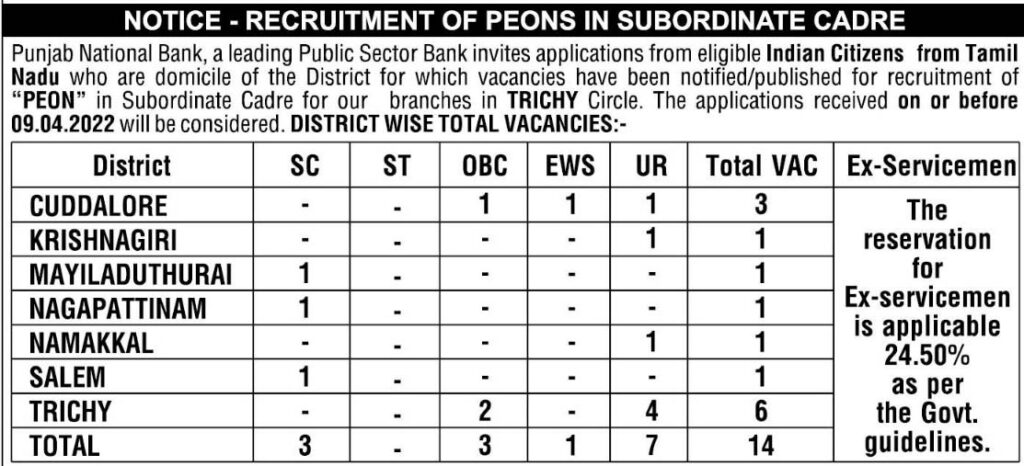 NOTICE - RECRUITMENT OF PEONS IN SUBORDINATE CADRE

Punjab National Bank, a leading Public Sector Bank invites applications from eligible Indian Citizens from Tamil Nadu who are domicile of the District for which vacancies have been notified/published for recruitment of "PEON" in Subordinate Cadre for our branches in TRICHY Circle. The applications received on or before 09.04.2022 will be considered. DISTRICT WISE TOTAL VACANCIES:-

| District | SC | ST | OBC | EWS | UR | Total VAC | Ex-Servicemen |
|---|---|---|---|---|---|---|---|
| CUDDALORE | - | - | 1 | 1 | 1 | 3 | The reservation for Ex-servicemen is applicable 24.50% as per the Govt. guidelines. |
| KRISHNAGIRI | - | - | - | - | 1 | 1 | |
| MAYILADUTHURAI | 1 | - | - | - | - | 1 | |
| NAGAPATTINAM | 1 | - | - | - | - | 1 | |
| NAMAKKAL | - | - | - | - | 1 | 1 | |
| SALEM | 1 | - | - | - | - | 1 | |
| TRICHY | - | - | 2 | - | 4 | 6 | |
| TOTAL | 3 | - | 3 | 1 | 7 | 14 | |